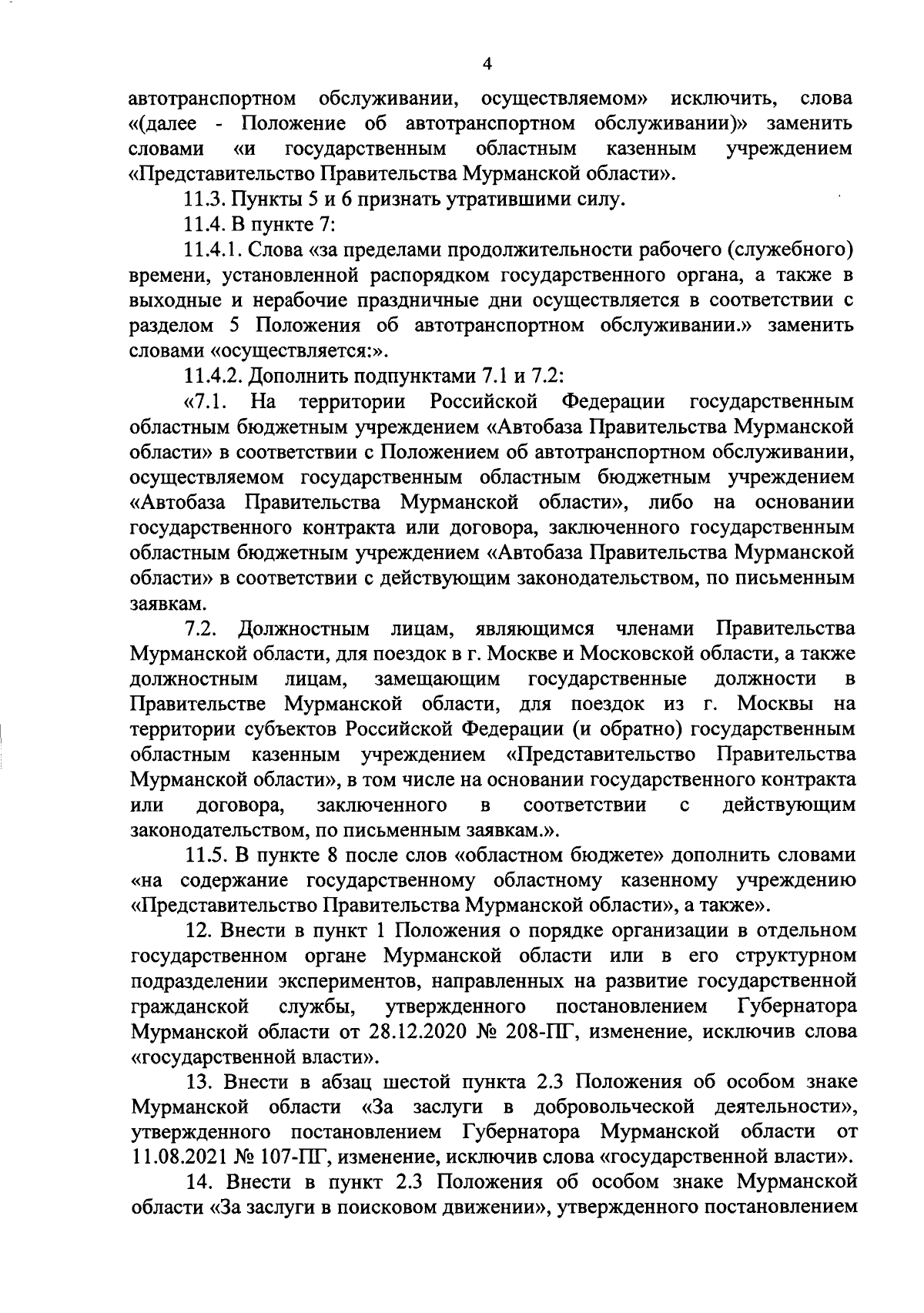 4

автотранспортном обслуживании, осуществляемом» исключить, слова «(далее - Положение об автотранспортном обслуживании)» заменить словами «и государственным областным казенным учреждением «Представительство Правительства Мурманской области».

11.3. Пункты 5 и 6 признать утратившими силу.

11.4. В пункте 7:

11.4.1. Слова «за пределами продолжительности рабочего (служебного) времени, установленной распорядком государственного органа, а также в выходные и нерабочие праздничные дни осуществляется в соответствии с разделом 5 Положения об автотранспортном обслуживании.» заменить словами «осуществляется:».

11.4.2. Дополнить подпунктами 7.1 и 7.2:

«7.1. На территории Российской Федерации государственным областным бюджетным учреждением «Автобаза Правительства Мурманской области» в соответствии с Положением об автотранспортном обслуживании, осуществляемом государственным областным бюджетным учреждением «Автобаза Правительства Мурманской области», либо на основании государственного контракта или договора, заключенного государственным областным бюджетным учреждением «Автобаза Правительства Мурманской области» в соответствии с действующим законодательством, по письменным заявкам.

7.2. Должностным лицам, являющимся членами Правительства Мурманской области, для поездок в г. Москве и Московской области, а также должностным лицам, замещающим государственные должности в Правительстве Мурманской области, для поездок из г. Москвы на территории субъектов Российской Федерации (и обратно) государственным областным казенным учреждением «Представительство Правительства Мурманской области», в том числе на основании государственного контракта или договора, заключенного в соответствии с действующим законодательством, по письменным заявкам.».

11.5. В пункте 8 после слов «областном бюджете» дополнить словами «на содержание государственному областному казенному учреждению «Представительство Правительства Мурманской области», а также».

12. Внести в пункт 1 Положения о порядке организации в отдельном государственном органе Мурманской области или в его структурном подразделении экспериментов, направленных на развитие государственной гражданской службы, утвержденного постановлением Губернатора Мурманской области от 28.12.2020 № 208-ПГ, изменение, исключив слова «государственной власти».

13. Внести в абзац шестой пункта 2.3 Положения об особом знаке Мурманской области «За заслуги в добровольческой деятельности», утвержденного постановлением Губернатора Мурманской области от 11.08.2021 № 107-ПГ, изменение, исключив слова «государственной власти».

14. Внести в пункт 2.3 Положения об особом знаке Мурманской области «За заслуги в поисковом движении», утвержденного постановлением